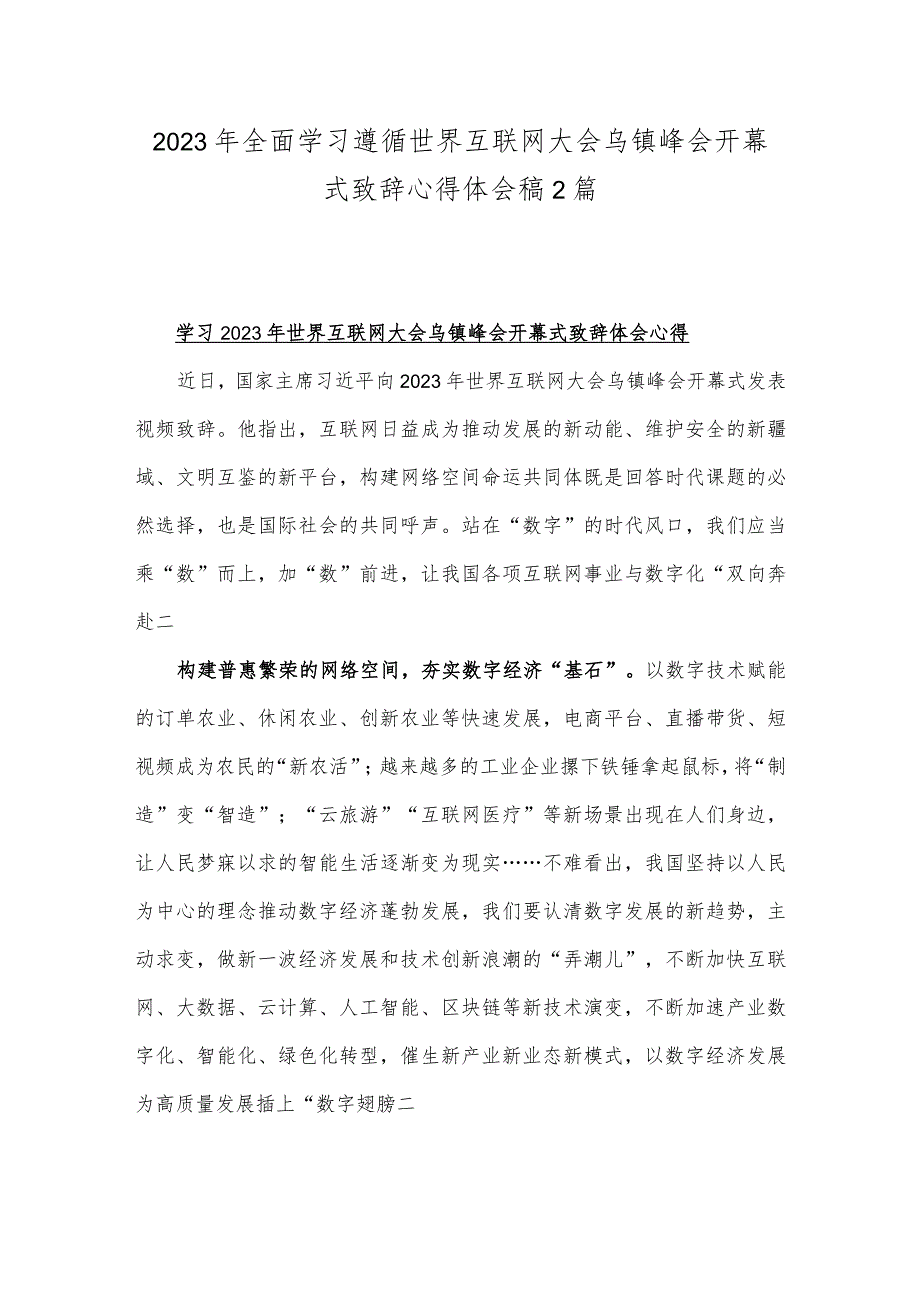 2023年全面学习遵循世界互联网大会乌镇峰会开幕式致辞心得体会稿2篇

学习2023年世界互联网大会乌镇峰会开幕式致辞体会心得

近日，国家主席习近平向2023年世界互联网大会乌镇峰会开幕式发表视频致辞。他指出，互联网日益成为推动发展的新动能、维护安全的新疆域、文明互鉴的新平台，构建网络空间命运共同体既是回答时代课题的必然选择，也是国际社会的共同呼声。站在“数字”的时代风口，我们应当乘“数”而上，加“数”前进，让我国各项互联网事业与数字化“双向奔赴二

构建普惠繁荣的网络空间，夯实数字经济“基石”。以数字技术赋能的订单农业、休闲农业、创新农业等快速发展，电商平台、直播带货、短视频成为农民的“新农活”；越来越多的工业企业撂下铁锤拿起鼠标，将“制造”变“智造”；“云旅游”“互联网医疗”等新场景出现在人们身边，让人民梦寐以求的智能生活逐渐变为现实……不难看出，我国坚持以人民为中心的理念推动数字经济蓬勃发展，我们要认清数字发展的新趋势，主动求变，做新一波经济发展和技术创新浪潮的“弄潮儿”，不断加快互联网、大数据、云计算、人工智能、区块链等新技术演变，不断加速产业数字化、智能化、绿色化转型，催生新产业新业态新模式，以数字经济发展为高质量发展插上“数字翅膀二